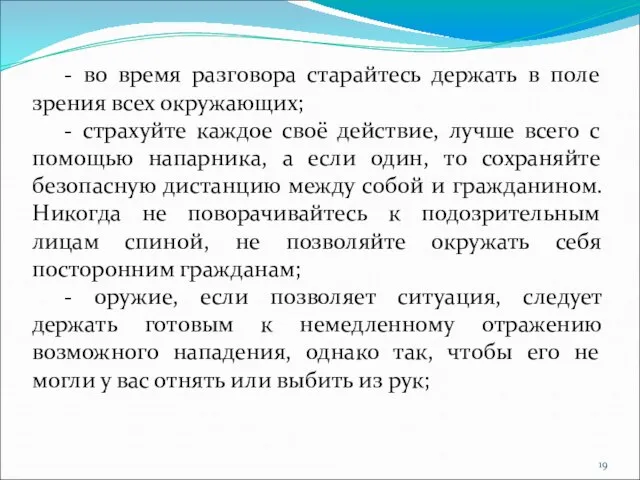 - во время разговора старайтесь держать в поле зрения всех окружающих;

- страхуйте каждое своё действие, лучше всего с помощью напарника, а если один, то сохраняйте безопасную дистанцию между собой и гражданином. Никогда не поворачивайтесь к подозрительным лицам спиной, не позволяйте окружать себя посторонним гражданам;

- оружие, если позволяет ситуация, следует держать готовым к немедленному отражению возможного нападения, однако так, чтобы его не могли у вас отнять или выбить из рук;

19